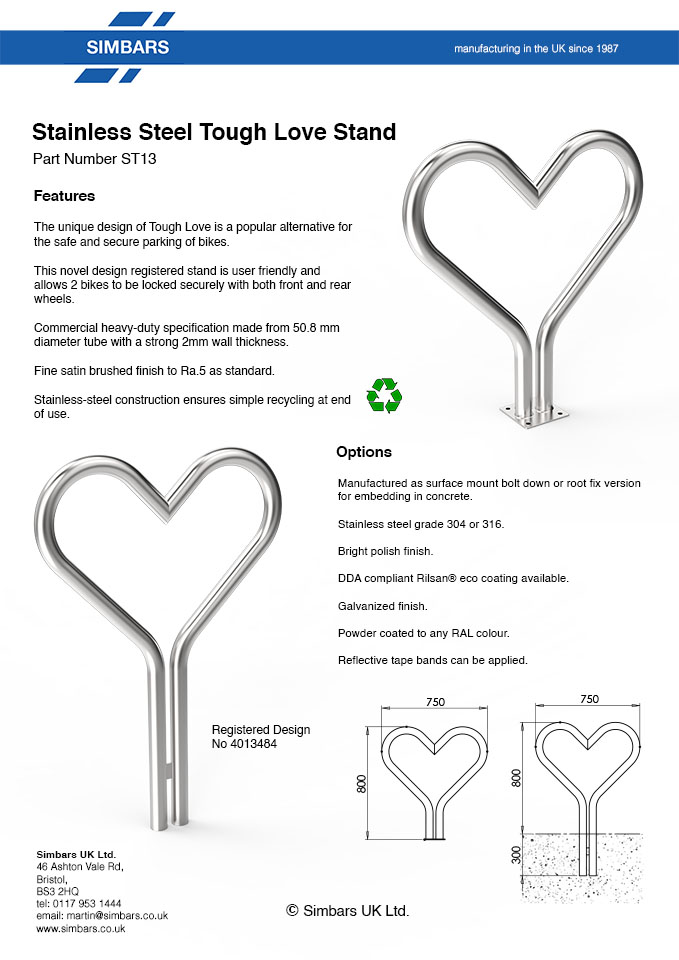 SIMBARS

manufacturing in the UK since 1987

Stainless Steel Tough Love Stand

Part Number ST13

Features

The unique design of Tough Love is a popular alternative for the safe and secure parking of bikes.

This novel design registered stand is user friendly and allows 2 bikes to be locked securely with both front and rear wheels.

Commercial heavy-duty specification made from 50.8 mm diameter tube with a strong 2mm wall thickness.

Fine satin brushed finish to Ra.5 as standard.

Stainless-steel construction ensures simple recycling at end of use.

Options

Manufactured as surface mount bolt down or root fix version for embedding in concrete.

Stainless steel grade 304 or 316.

Bright polish finish.

DDA compliant Rilsan® eco coating available.

Galvanized finish.

Powder coated to any RAL colour.

Reflective tape bands can be applied.

Registered Design
No 4013484

750

800

750

800

300

Simbars UK Ltd.
46 Ashton Vale Rd,
Bristol,
BS3 2HQ
tel: 0117 953 1444
email: martin@simbars.co.uk
www.simbars.co.uk

© Simbars UK Ltd.